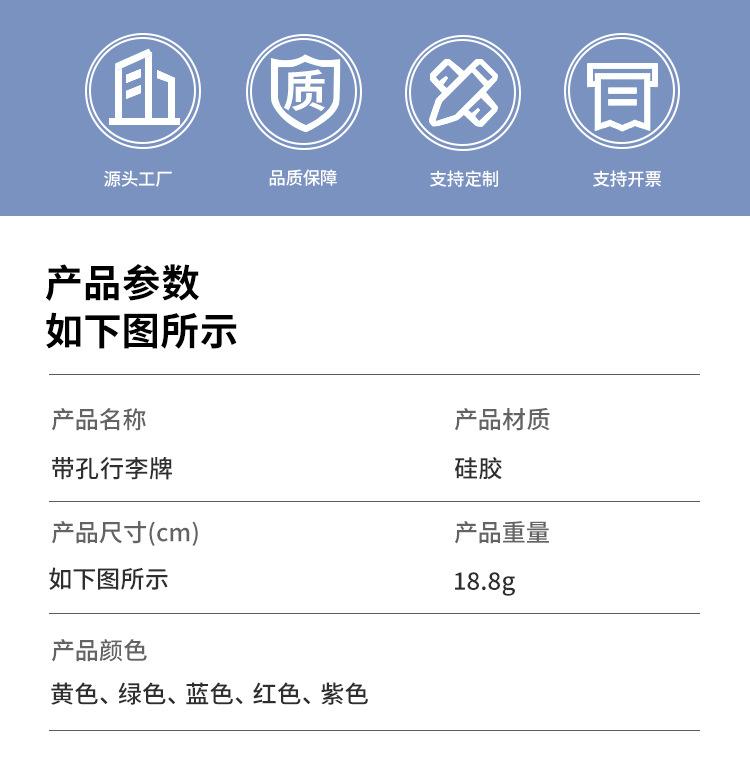 质

源头工厂

品质保障

支持定制

支持开票

产品参数
如下图所示

产品名称
带孔行李牌

产品材质
硅胶

产品尺寸(cm)
如下图所示

产品重量
18.8g

产品颜色
黄色、绿色、蓝色、红色、紫色